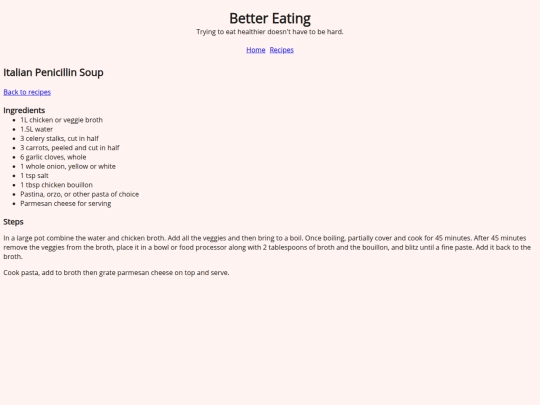 Better Eating

Trying to eat healthier doesn't have to be hard.

Home Recipes

Italian Penicillin Soup

Back to recipes

Ingredients

- 1L chicken or veggie broth
- 1.5L water
- 3 celery stalks, cut in half
- 3 carrots, peeled and cut in half
- 6 garlic cloves, whole
- 1 whole onion, yellow or white
- 1 tsp salt
- 1 tbsp chicken bouillon
- Pastina, orzo, or other pasta of choice
- Parmesan cheese for serving

Steps

In a large pot combine the water and chicken broth. Add all the veggies and then bring to a boil. Once boiling, partially cover and cook for 45 minutes. After 45 minutes remove the veggies from the broth, place it in a bowl or food processor along with 2 tablespoons of broth and the bouillon, and blitz until a fine paste. Add it back to the broth.

Cook pasta, add to broth then grate parmesan cheese on top and serve.